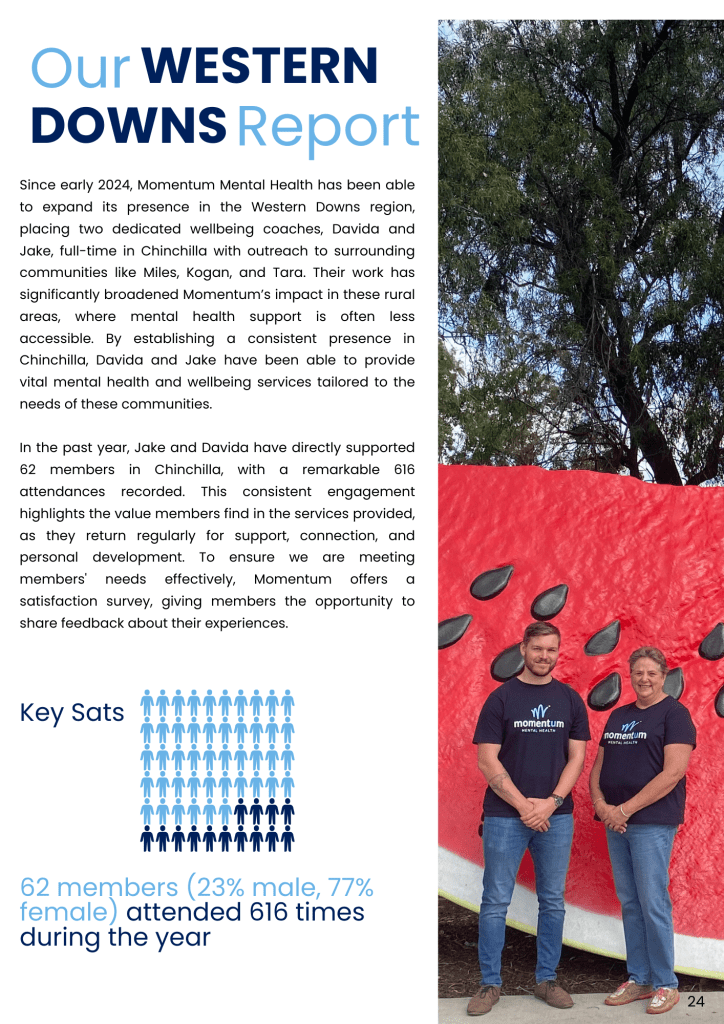 Our WESTERN DOWNS Report

Since early 2024, Momentum Mental Health has been able to expand its presence in the Western Downs region, placing two dedicated wellbeing coaches, Davida and Jake, full-time in Chinchilla with outreach to surrounding communities like Miles, Kogan, and Tara. Their work has significantly broadened Momentum's impact in these rural areas, where mental health support is often less accessible. By establishing a consistent presence in Chinchilla, Davida and Jake have been able to provide vital mental health and wellbeing services tailored to the needs of these communities.

In the past year, Jake and Davida have directly supported 62 members in Chinchilla, with a remarkable 616 attendances recorded. This consistent engagement highlights the value members find in the services provided, as they return regularly for support, connection, and personal development. To ensure we are meeting members' needs effectively, Momentum offers a satisfaction survey, giving members the opportunity to share feedback about their experiences.

Key Sats

62 members (23% male, 77% female) attended 616 times during the year

momentum MENTAL HEALTH

momentum MENTAL HEALTH

24